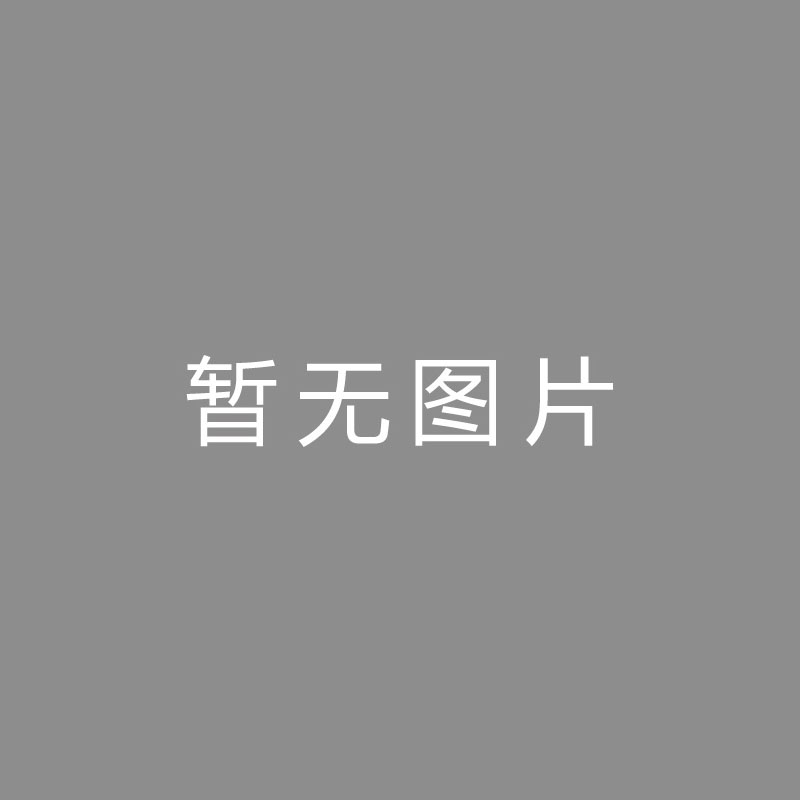 暂无图片